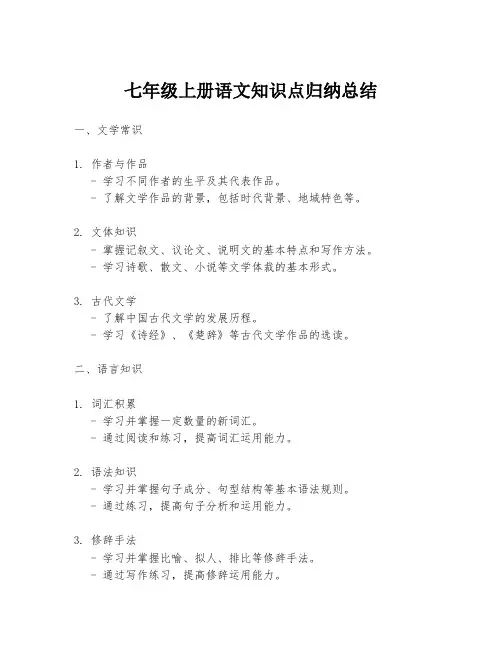 七年级上册语文知识点归纳总结

一、文学常识

1. 作者与作品
- 学习不同作者的生平及其代表作品。
- 了解文学作品的背景，包括时代背景、地域特色等。

2. 文体知识
- 掌握记叙文、议论文、说明文的基本特点和写作方法。
- 学习诗歌、散文、小说等文学体裁的基本形式。

3. 古代文学
- 了解中国古代文学的发展历程。
- 学习《诗经》、《楚辞》等古代文学作品的选读。

二、语言知识

1. 词汇积累
- 学习并掌握一定数量的新词汇。
- 通过阅读和练习，提高词汇运用能力。

2. 语法知识
- 学习并掌握句子成分、句型结构等基本语法规则。
- 通过练习，提高句子分析和运用能力。

3. 修辞手法
- 学习并掌握比喻、拟人、排比等修辞手法。
- 通过写作练习，提高修辞运用能力。